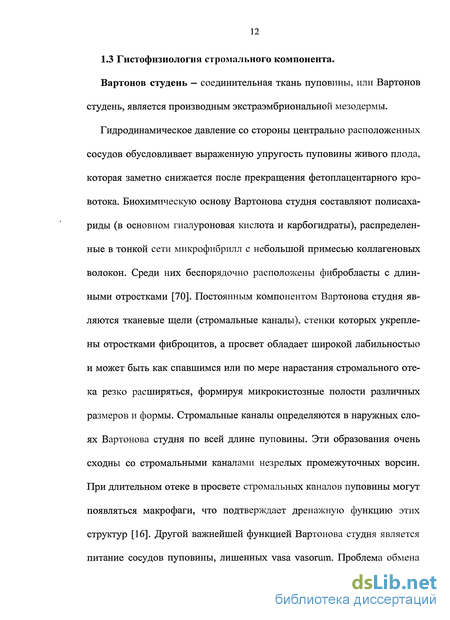 12

1.3 Гистофизиология стромального компонента.

Вартонов студень – соединительная ткань пуповины, или Вартонов студень, является производным экстраэмбриональной мезодермы.

Гидродинамическое давление со стороны центрально расположенных сосудов обусловливает выраженную упругость пуповины живого плода, которая заметно снижается после прекращения фетоплацентарного кровотока. Биохимическую основу Вартонова студня составляют полисахариды (в основном гиалуроновая кислота и карбогидраты), распределенные в тонкой сети микрофибрилл с небольшой примесью коллагеновых волокон. Среди них беспорядочно расположены фибробласты с длинными отростками [70]. Постоянным компонентом Вартонова студня являются тканевые щели (стромальные каналы), стенки которых укреплены отростками фиброцитов, а просвет обладает широкой лабильностью и может быть как спавшимся или по мере нарастания стромального отека резко расширяться, формируя микрокистозные полости различных размеров и формы. Стромальные каналы определяются в наружных слоях Вартонова студня по всей длине пуповины. Эти образования очень сходны со стромальными каналами незрелых промежуточных ворсин. При длительном отеке в просвете стромальных каналов пуповины могут появляться макрофаги, что подтверждает дренажную функцию этих структур [16]. Другой важнейшей функцией Вартонова студня является питание сосудов пуповины, лишенных vasa vasorum. Проблема обмена

dsLib.net
библиотека диссертаций